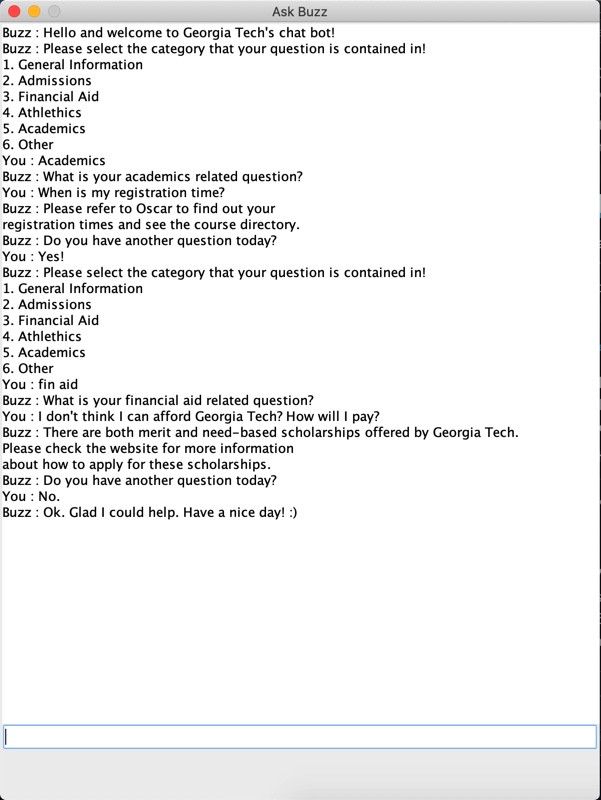 Ask Buzz

Buzz : Hello and welcome to Georgia Tech's chat bot!
Buzz : Please select the category that your question is contained in!
1. General Information
2. Admissions
3. Financial Aid
4. Athlethics
5. Academics
6. Other
You : Academics
Buzz : What is your academics related question?
You : When is my registration time?
Buzz : Please refer to Oscar to find out your
registration times and see the course directory.
Buzz : Do you have another question today?
You : Yes!
Buzz : Please select the category that your question is contained in!
1. General Information
2. Admissions
3. Financial Aid
4. Athlethics
5. Academics
6. Other
You : fin aid
Buzz : What is your financial aid related question?
You : I don't think I can afford Georgia Tech? How will I pay?
Buzz : There are both merit and need-based scholarships offered by Georgia Tech.
Please check the website for more information
about how to apply for these scholarships.
Buzz : Do you have another question today?
You : No.
Buzz : Ok. Glad I could help. Have a nice day! :)